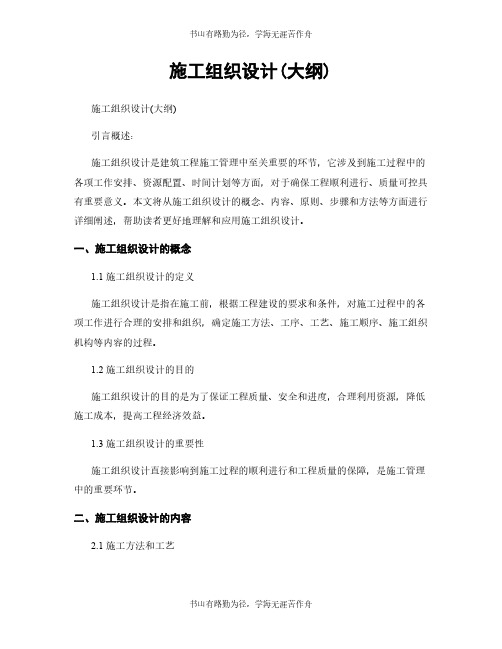 书山有路勤为径，学海无涯苦作舟

施工组织设计(大纲)

施工组织设计(大纲)

引言概述：

施工组织设计是建筑工程施工管理中至关重要的环节，它涉及到施工过程中的各项工作安排、资源配置、时间计划等方面，对于确保工程顺利进行、质量可控具有重要意义。本文将从施工组织设计的概念、内容、原则、步骤和方法等方面进行详细阐述，帮助读者更好地理解和应用施工组织设计。

一、施工组织设计的概念

1.1 施工组织设计的定义

施工组织设计是指在施工前，根据工程建设的要求和条件，对施工过程中的各项工作进行合理的安排和组织，确定施工方法、工序、工艺、施工顺序、施工组织机构等内容的过程。

1.2 施工组织设计的目的

施工组织设计的目的是为了保证工程质量、安全和进度，合理利用资源，降低施工成本，提高工程经济效益。

1.3 施工组织设计的重要性

施工组织设计直接影响到施工过程的顺利进行和工程质量的保障，是施工管理中的重要环节。

二、施工组织设计的内容

2.1 施工方法和工艺

书山有路勤为径，学海无涯苦作舟